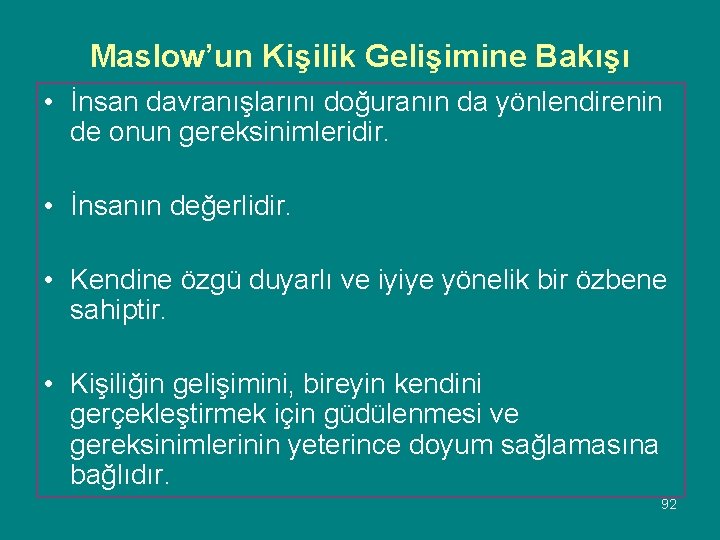 Maslow’un Kişilik Gelişimine Bakışı

• İnsan davranışlarını doğuranın da yönlendirenin de onun gereksinimleridir.

• İnsanın değerlidir.

• Kendine özgü duyarlı ve iyiye yönelik bir özbene sahiptir.

• Kişiliğin gelişimini, bireyin kendini gerçekleştirmek için güdülenmesi ve gereksinimlerinin yeterince doyum sağlamasına bağlıdır.

92